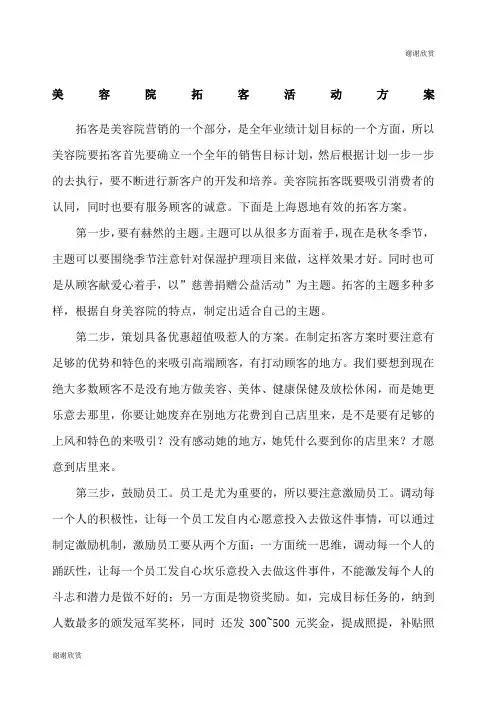 谢谢欣赏

美容院拓客活动方案

拓客是美容院营销的一个部分，是全年业绩计划目标的一个方面，所以美容院要拓客首先要确立一个全年的销售目标计划，然后根据计划一步一步的去执行，要不断进行新客户的开发和培养。美容院拓客既要吸引消费者的认同，同时也要有服务顾客的诚意。下面是上海恩地有效的拓客方案。

第一步，要有赫然的主题。主题可以从很多方面着手，现在是秋冬季节，主题可以要围绕季节注意针对保湿护理项目来做，这样效果才好。同时也可是从顾客献爱心着手，以”慈善捐赠公益活动”为主题。拓客的主题多种多样，根据自身美容院的特点，制定出适合自己的主题。

第二步，策划具备优惠超值吸惹人的方案。在制定拓客方案时要注意有足够的优势和特色的来吸引高端顾客，有打动顾客的地方。我们要想到现在绝大多数顾客不是没有地方做美容、美体、健康保健及放松休闲，而是她更乐意去那里，你要让她废弃在别地方花费到自己店里来，是不是要有足够的上风和特色的来吸引？没有感动她的地方，她凭什么要到你的店里来？才愿意到店里来。

第三步，鼓励员工。员工是尤为重要的，所以要注意激励员工。调动每一个人的积极性，让每一个员工发自内心愿意投入去做这件事情，可以通过制定激励机制，激励员工要从两个方面：一方面统一思维，调动每一个人的踊跃性，让每一个员工发自心坎乐意投入去做这件事件，不能激发每个人的斗志和潜力是做不好的；另一方面是物资奖励。如，完成目标任务的，纳到人数最多的颁发冠军奖杯，同时 还发 300~500 元奖金，提成照提，补贴照

谢谢欣赏